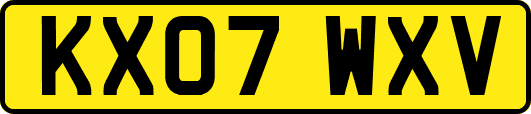 KX07 WXV